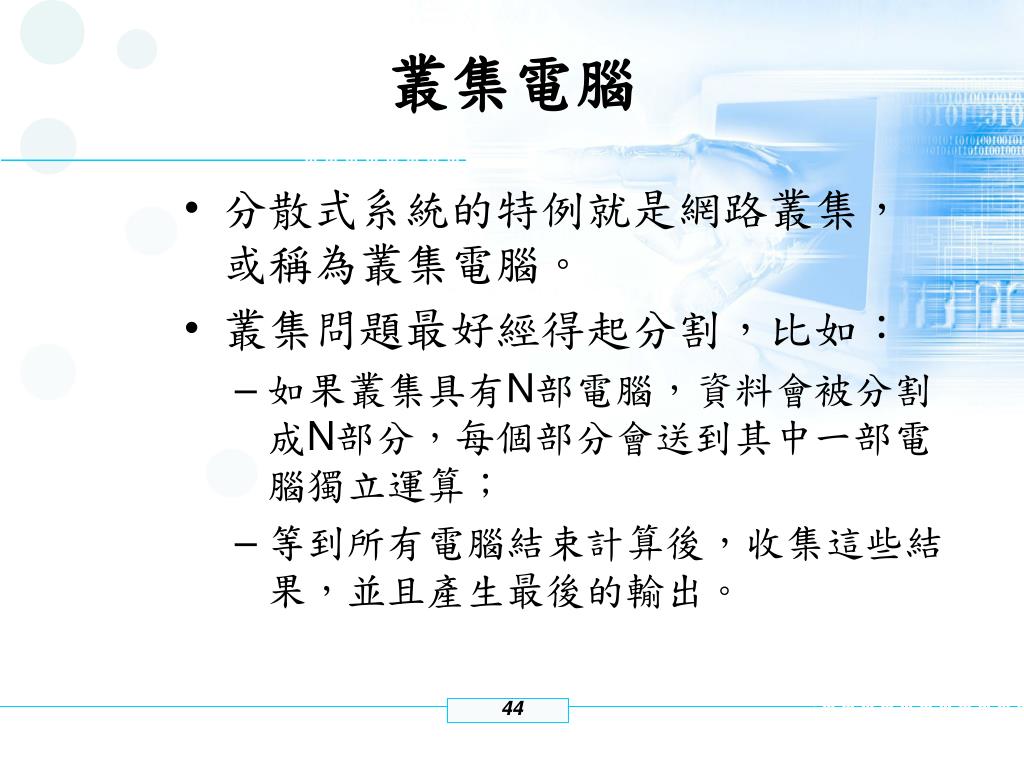 叢集電腦

• 分散式系統的特例就是網路叢集，或稱為叢集電腦。

• 叢集問題最好經得起分割，比如：

– 如果叢集具有N部電腦，資料會被分割成N部分，每個部分會送到其中一部電腦獨立運算；

– 等到所有電腦結束計算後，收集這些結果，並且產生最後的輸出。

44